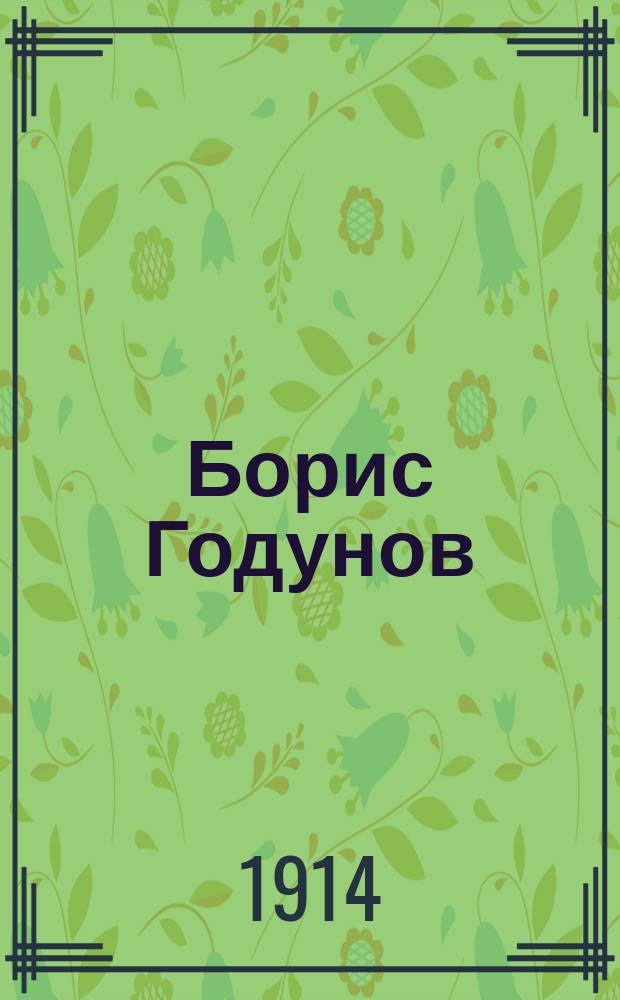 Борис Годунов

1914